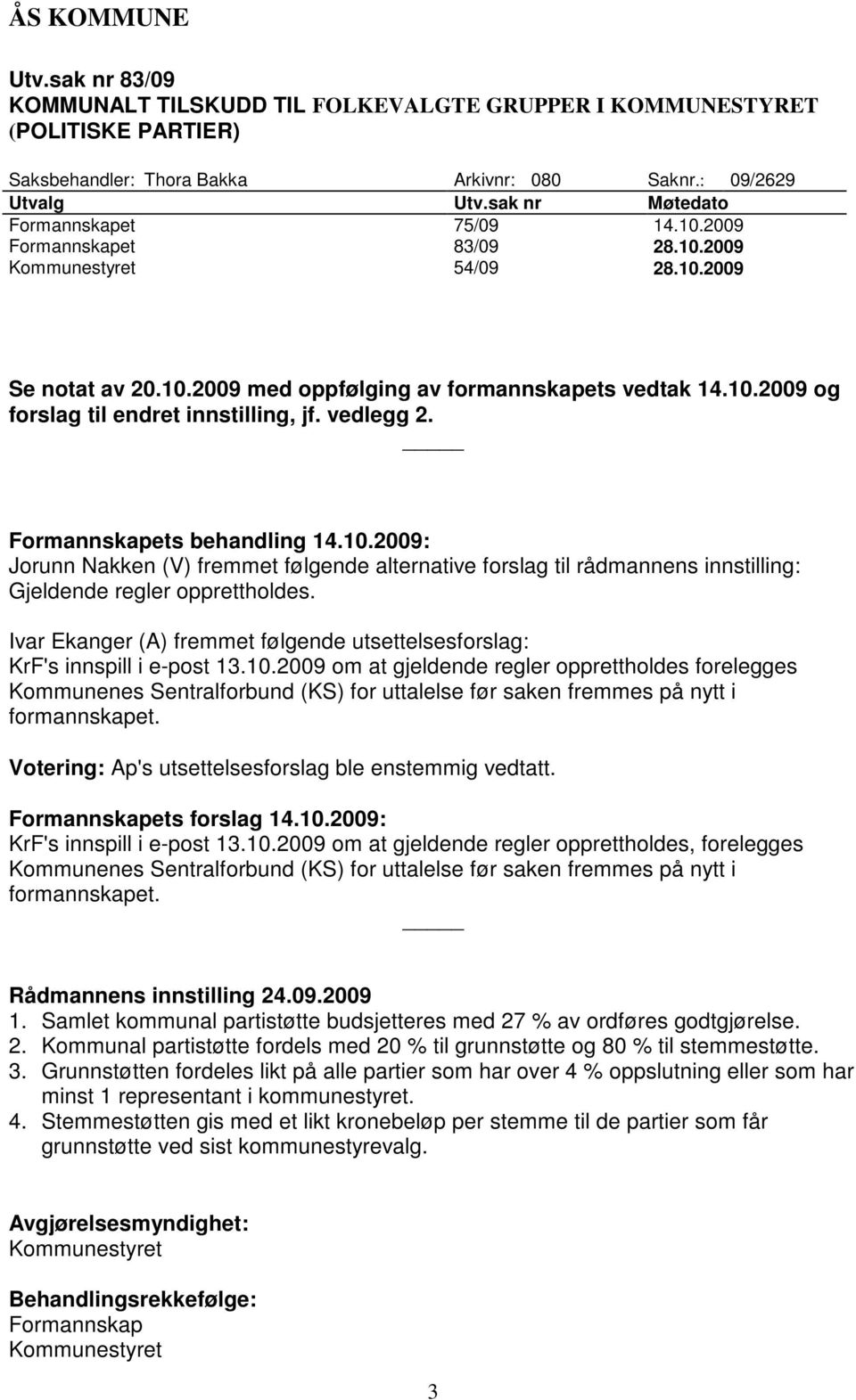 ÅS KOMMUNE

Utv.sak nr 83/09
KOMMUNALT TILSKUDD TIL FOLKEVALGTE GRUPPER I KOMMUNESTYRET (POLITISKE PARTIER)

Saksbehandler: Thora Bakka Arkivnr: 080 Saknr.: 09/2629

| Utvalg | Utv.sak nr | Møtedato |
|---|---|---|
| Formannskapet | 75/09 | 14.10.2009 |
| Formannskapet | 83/09 | 28.10.2009 |
| Kommunestyret | 54/09 | 28.10.2009 |

Se notat av 20.10.2009 med oppfølging av formannskapets vedtak 14.10.2009 og forslag til endret innstilling, jf. vedlegg 2.

Formannskapets behandling 14.10.2009:
Jorunn Nakken (V) fremmet følgende alternative forslag til rådmannens innstilling: Gjeldende regler opprettholdes.

Ivar Ekanger (A) fremmet følgende utsettelsesforslag:
KrF's innspill i e-post 13.10.2009 om at gjeldende regler opprettholdes forelegges Kommunenes Sentralforbund (KS) for uttalelse før saken fremmes på nytt i formannskapet.

Votering: Ap's utsettelsesforslag ble enstemmig vedtatt.

Formannskapets forslag 14.10.2009:
KrF's innspill i e-post 13.10.2009 om at gjeldende regler opprettholdes, forelegges Kommunenes Sentralforbund (KS) for uttalelse før saken fremmes på nytt i formannskapet.

Rådmannens innstilling 24.09.2009
1. Samlet kommunal partistøtte budsjetteres med 27 % av ordføres godtgjørelse.
2. Kommunal partistøtte fordels med 20 % til grunnstøtte og 80 % til stemmestøtte.
3. Grunnstøtten fordeles likt på alle partier som har over 4 % oppslutning eller som har minst 1 representant i kommunestyret.
4. Stemmestøtten gis med et likt kronebeløp per stemme til de partier som får grunnstøtte ved sist kommunestyrevalg.

Avgjørelsesmyndighet:
Kommunestyret

Behandlingsrekkefølge:
Formannskap
Kommunestyret

3